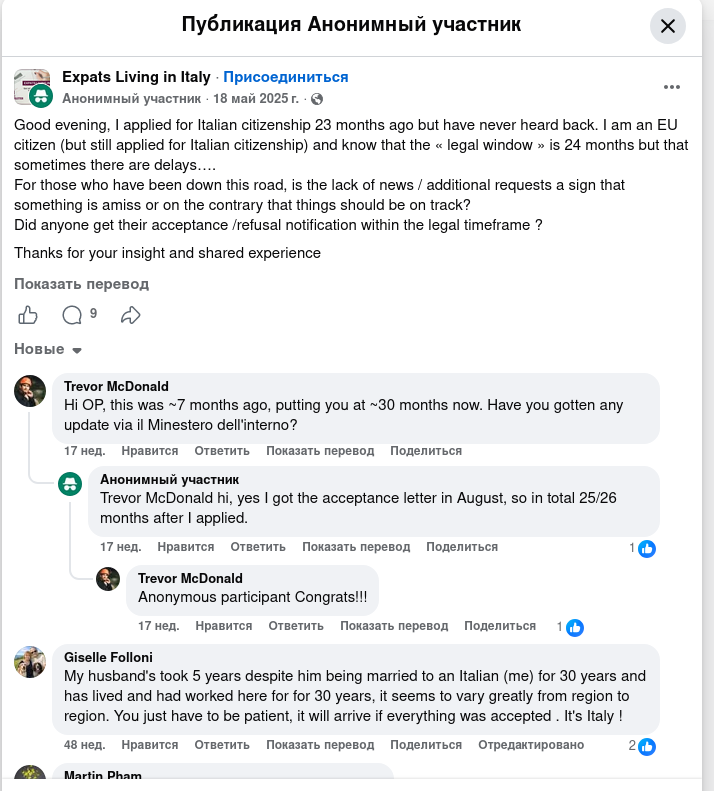 Публикация Анонимный участник

Expats Living in Italy · Присоединиться
Анонимный участник · 18 май 2025 г. ·

Good evening, I applied for Italian citizenship 23 months ago but have never heard back. I am an EU citizen (but still applied for Italian citizenship) and know that the « legal window » is 24 months but that sometimes there are delays….
For those who have been down this road, is the lack of news / additional requests a sign that something is amiss or on the contrary that things should be on track?
Did anyone get their acceptance /refusal notification within the legal timeframe ?

Thanks for your insight and shared experience

Показать перевод

9

Новые

Trevor McDonald
Hi OP, this was ~7 months ago, putting you at ~30 months now. Have you gotten any update via il Minestero dell'interno?
17 нед. Нравится Ответить Показать перевод Поделиться

Анонимный участник
Trevor McDonald hi, yes I got the acceptance letter in August, so in total 25/26 months after I applied.
17 нед. Нравится Ответить Показать перевод Поделиться 1

Trevor McDonald
Anonymous participant Congrats!!!
17 нед. Нравится Ответить Показать перевод Поделиться 1

Giselle Folloni
My husband's took 5 years despite him being married to an Italian (me) for 30 years and has lived and had worked here for for 30 years, it seems to vary greatly from region to region. You just have to be patient, it will arrive if everything was accepted . It's Italy !
48 нед. Нравится Ответить Показать перевод Поделиться Отредактировано 2

Martin Pham